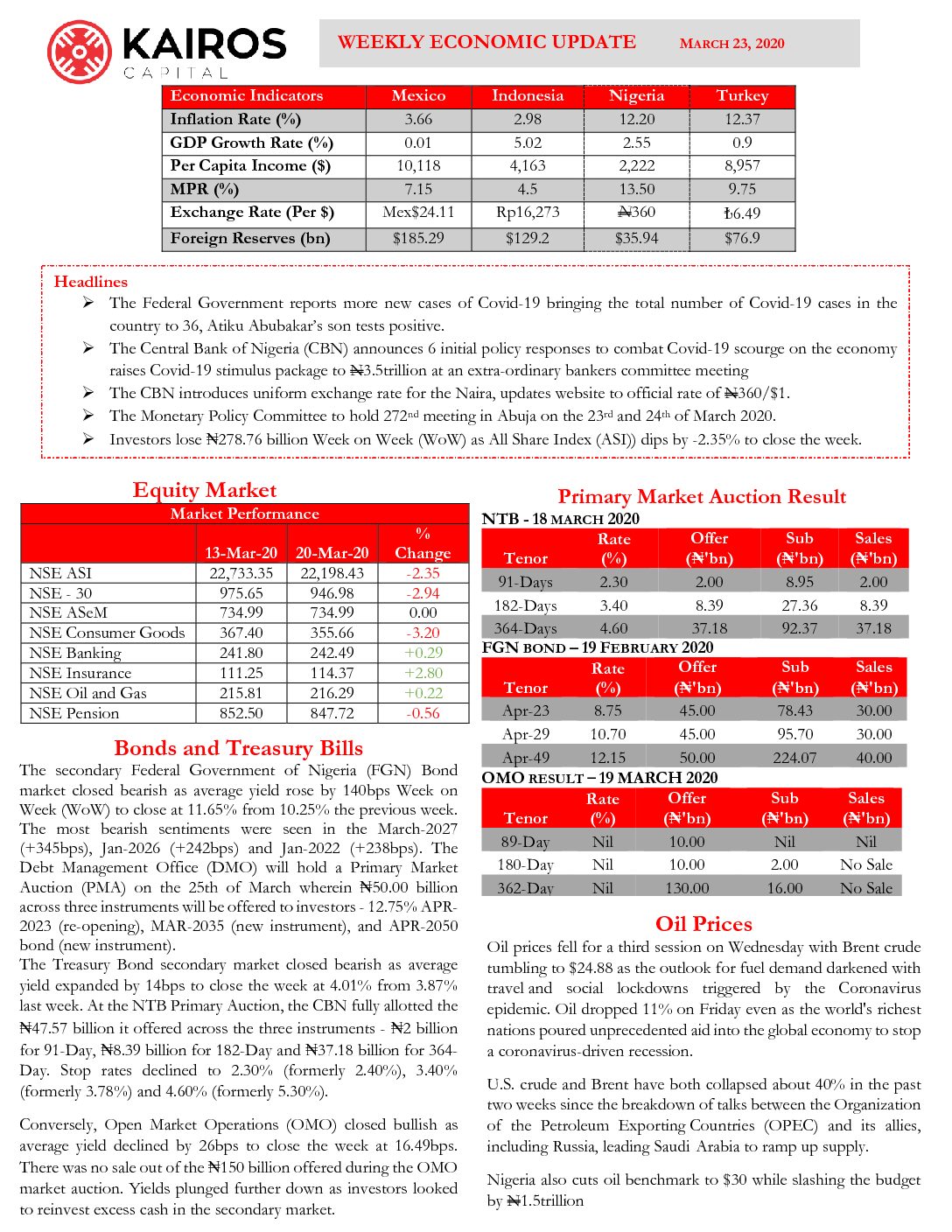 KAIROS
CAPITAL

WEEKLY ECONOMIC UPDATE MARCH 23, 2020

| Economic Indicators | Mexico | Indonesia | Nigeria | Turkey |
|---|---|---|---|---|
| Inflation Rate (%) | 3.66 | 2.98 | 12.20 | 12.37 |
| GDP Growth Rate (%) | 0.01 | 5.02 | 2.55 | 0.9 |
| Per Capita Income ($) | 10,118 | 4,163 | 2,222 | 8,957 |
| MPR (%) | 7.15 | 4.5 | 13.50 | 9.75 |
| Exchange Rate (Per $) | Mex$24.11 | Rp16,273 | ₦360 | ₺6.49 |
| Foreign Reserves (bn) | $185.29 | $129.2 | $35.94 | $76.9 |

Headlines
➢ The Federal Government reports more new cases of Covid-19 bringing the total number of Covid-19 cases in the country to 36, Atiku Abubakar's son tests positive.
➢ The Central Bank of Nigeria (CBN) announces 6 initial policy responses to combat Covid-19 scourge on the economy raises Covid-19 stimulus package to ₦3.5trillion at an extra-ordinary bankers committee meeting
➢ The CBN introduces uniform exchange rate for the Naira, updates website to official rate of ₦360/$1.
➢ The Monetary Policy Committee to hold 272nd meeting in Abuja on the 23rd and 24th of March 2020.
➢ Investors lose ₦278.76 billion Week on Week (WoW) as All Share Index (ASI)) dips by -2.35% to close the week.

Equity Market

Market Performance
| | 13-Mar-20 | 20-Mar-20 | % Change |
|---|---|---|---|
| NSE ASI | 22,733.35 | 22,198.43 | -2.35 |
| NSE - 30 | 975.65 | 946.98 | -2.94 |
| NSE ASeM | 734.99 | 734.99 | 0.00 |
| NSE Consumer Goods | 367.40 | 355.66 | -3.20 |
| NSE Banking | 241.80 | 242.49 | +0.29 |
| NSE Insurance | 111.25 | 114.37 | +2.80 |
| NSE Oil and Gas | 215.81 | 216.29 | +0.22 |
| NSE Pension | 852.50 | 847.72 | -0.56 |

Bonds and Treasury Bills
The secondary Federal Government of Nigeria (FGN) Bond market closed bearish as average yield rose by 140bps Week on Week (WoW) to close at 11.65% from 10.25% the previous week. The most bearish sentiments were seen in the March-2027 (+345bps), Jan-2026 (+242bps) and Jan-2022 (+238bps). The Debt Management Office (DMO) will hold a Primary Market Auction (PMA) on the 25th of March wherein ₦50.00 billion across three instruments will be offered to investors - 12.75% APR-2023 (re-opening), MAR-2035 (new instrument), and APR-2050 bond (new instrument).
The Treasury Bond secondary market closed bearish as average yield expanded by 14bps to close the week at 4.01% from 3.87% last week. At the NTB Primary Auction, the CBN fully allotted the ₦47.57 billion it offered across the three instruments - ₦2 billion for 91-Day, ₦8.39 billion for 182-Day and ₦37.18 billion for 364-Day. Stop rates declined to 2.30% (formerly 2.40%), 3.40% (formerly 3.78%) and 4.60% (formerly 5.30%).

Conversely, Open Market Operations (OMO) closed bullish as average yield declined by 26bps to close the week at 16.49bps. There was no sale out of the ₦150 billion offered during the OMO market auction. Yields plunged further down as investors looked to reinvest excess cash in the secondary market.

Primary Market Auction Result
NTB - 18 MARCH 2020
| Tenor | Rate (%) | Offer (₦'bn) | Sub (₦'bn) | Sales (₦'bn) |
|---|---|---|---|---|
| 91-Days | 2.30 | 2.00 | 8.95 | 2.00 |
| 182-Days | 3.40 | 8.39 | 27.36 | 8.39 |
| 364-Days | 4.60 | 37.18 | 92.37 | 37.18 |

FGN BOND – 19 FEBRUARY 2020
| Tenor | Rate (%) | Offer (₦'bn) | Sub (₦'bn) | Sales (₦'bn) |
|---|---|---|---|---|
| Apr-23 | 8.75 | 45.00 | 78.43 | 30.00 |
| Apr-29 | 10.70 | 45.00 | 95.70 | 30.00 |
| Apr-49 | 12.15 | 50.00 | 224.07 | 40.00 |

OMO RESULT – 19 MARCH 2020
| Tenor | Rate (%) | Offer (₦'bn) | Sub (₦'bn) | Sales (₦'bn) |
|---|---|---|---|---|
| 89-Day | Nil | 10.00 | Nil | Nil |
| 180-Day | Nil | 10.00 | 2.00 | No Sale |
| 362-Day | Nil | 130.00 | 16.00 | No Sale |

Oil Prices
Oil prices fell for a third session on Wednesday with Brent crude tumbling to $24.88 as the outlook for fuel demand darkened with travel and social lockdowns triggered by the Coronavirus epidemic. Oil dropped 11% on Friday even as the world's richest nations poured unprecedented aid into the global economy to stop a coronavirus-driven recession.

U.S. crude and Brent have both collapsed about 40% in the past two weeks since the breakdown of talks between the Organization of the Petroleum Exporting Countries (OPEC) and its allies, including Russia, leading Saudi Arabia to ramp up supply.

Nigeria also cuts oil benchmark to $30 while slashing the budget by ₦1.5trillion